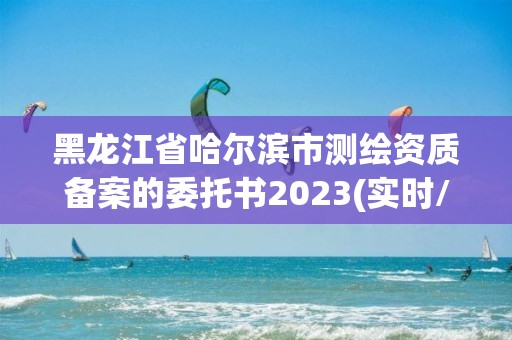 黑龙江省哈尔滨市测绘资质备案的委托书2023(实时/